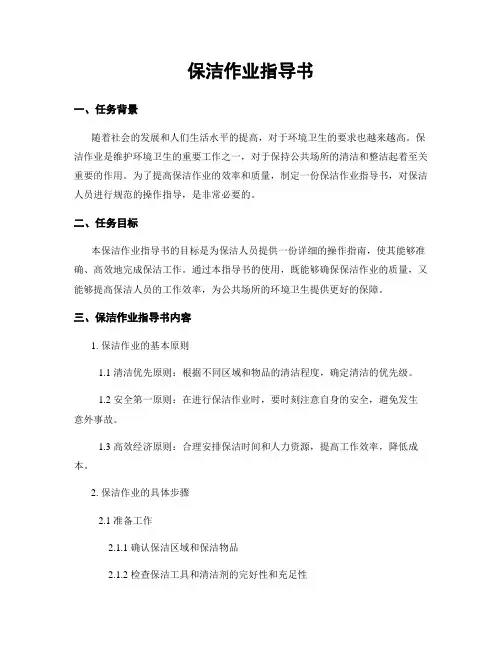 保洁作业指导书

一、任务背景

随着社会的发展和人们生活水平的提高，对于环境卫生的要求也越来越高。保洁作业是维护环境卫生的重要工作之一，对于保持公共场所的清洁和整洁起着至关重要的作用。为了提高保洁作业的效率和质量，制定一份保洁作业指导书，对保洁人员进行规范的操作指导，是非常必要的。

二、任务目标

本保洁作业指导书的目标是为保洁人员提供一份详细的操作指南，使其能够准确、高效地完成保洁工作。通过本指导书的使用，既能够确保保洁作业的质量，又能够提高保洁人员的工作效率，为公共场所的环境卫生提供更好的保障。

三、保洁作业指导书内容

1. 保洁作业的基本原则

1.1 清洁优先原则：根据不同区域和物品的清洁程度，确定清洁的优先级。

1.2 安全第一原则：在进行保洁作业时，要时刻注意自身的安全，避免发生意外事故。

1.3 高效经济原则：合理安排保洁时间和人力资源，提高工作效率，降低成本。

2. 保洁作业的具体步骤

2.1 准备工作

2.1.1 确认保洁区域和保洁物品

2.1.2 检查保洁工具和清洁剂的完好性和充足性